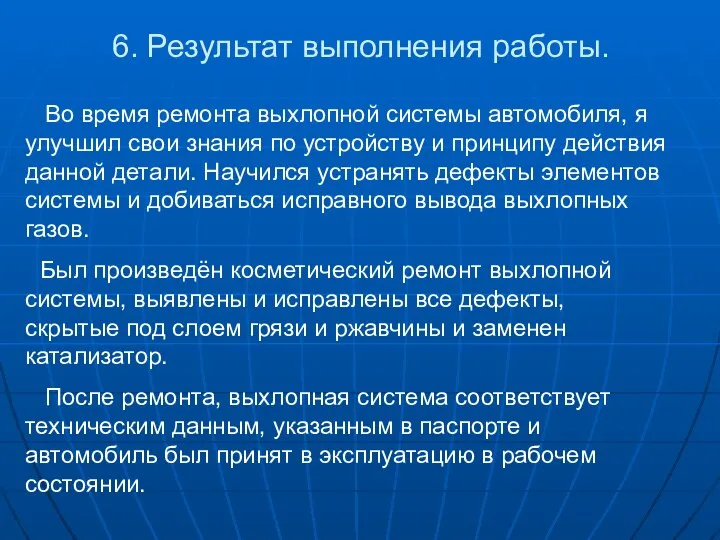 6. Результат выполнения работы.

Во время ремонта выхлопной системы автомобиля, я улучшил свои знания по устройству и принципу действия данной детали. Научился устранять дефекты элементов системы и добиваться исправного вывода выхлопных газов.

Был произведён косметический ремонт выхлопной системы, выявлены и исправлены все дефекты, скрытые под слоем грязи и ржавчины и заменен катализатор.

После ремонта, выхлопная система соответствует техническим данным, указанным в паспорте и автомобиль был принят в эксплуатацию в рабочем состоянии.